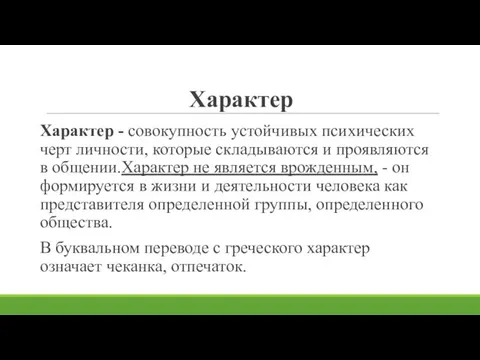 Характер

Характер - совокупность устойчивых психических черт личности, которые складываются и проявляются в общении.Характер не является врожденным, - он формируется в жизни и деятельности человека как представителя определенной группы, определенного общества.

В буквальном переводе с греческого характер означает чеканка, отпечаток.